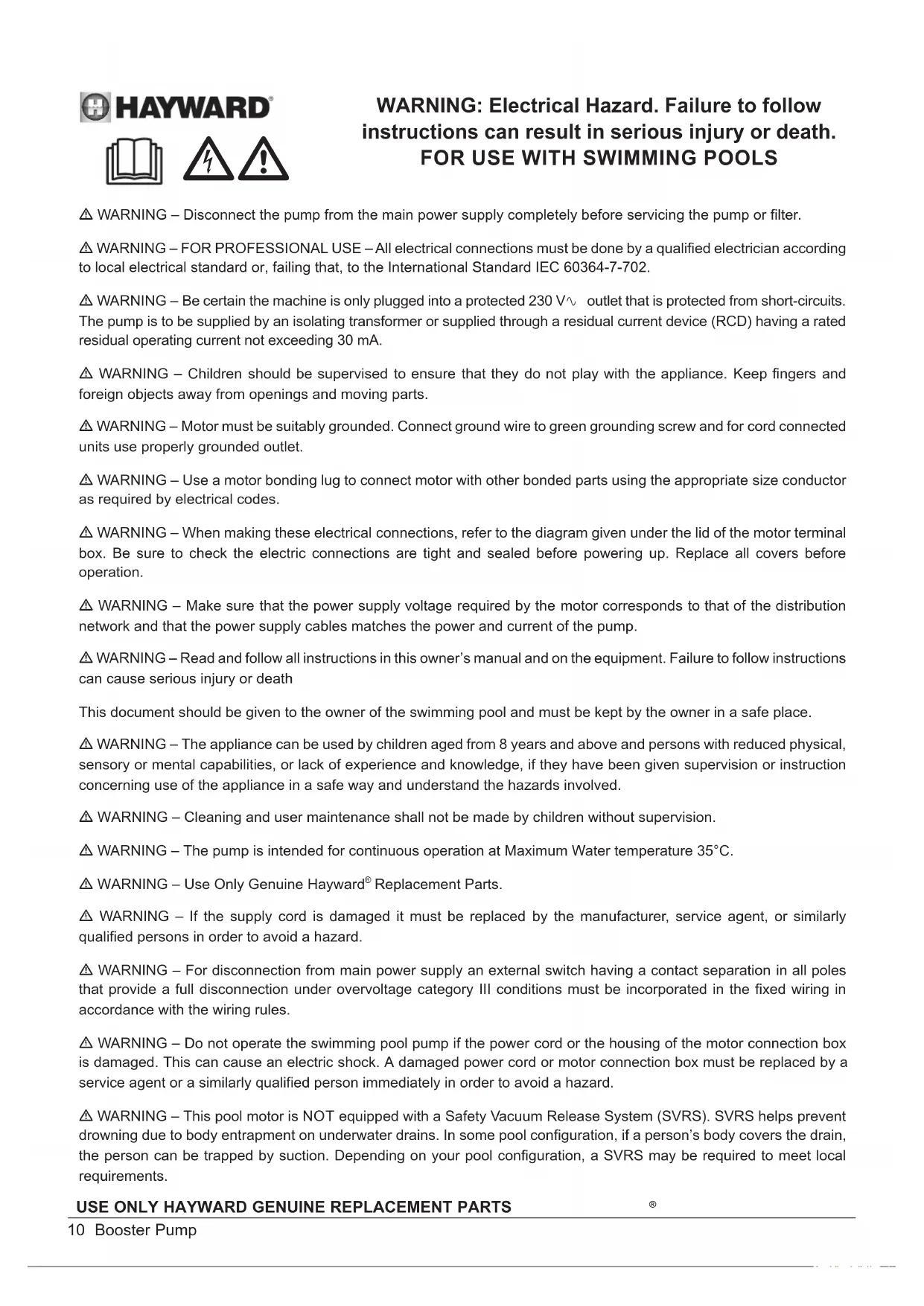 HAYWARD®

WARNING: Electrical Hazard. Failure to follow instructions can result in serious injury or death.
FOR USE WITH SWIMMING POOLS

⚠ WARNING – Disconnect the pump from the main power supply completely before servicing the pump or filter.

⚠ WARNING – FOR PROFESSIONAL USE – All electrical connections must be done by a qualified electrician according to local electrical standard or, failing that, to the International Standard IEC 60364-7-702.

⚠ WARNING – Be certain the machine is only plugged into a protected 230 V∿ outlet that is protected from short-circuits. The pump is to be supplied by an isolating transformer or supplied through a residual current device (RCD) having a rated residual operating current not exceeding 30 mA.

⚠ WARNING – Children should be supervised to ensure that they do not play with the appliance. Keep fingers and foreign objects away from openings and moving parts.

⚠ WARNING – Motor must be suitably grounded. Connect ground wire to green grounding screw and for cord connected units use properly grounded outlet.

⚠ WARNING – Use a motor bonding lug to connect motor with other bonded parts using the appropriate size conductor as required by electrical codes.

⚠ WARNING – When making these electrical connections, refer to the diagram given under the lid of the motor terminal box. Be sure to check the electric connections are tight and sealed before powering up. Replace all covers before operation.

⚠ WARNING – Make sure that the power supply voltage required by the motor corresponds to that of the distribution network and that the power supply cables matches the power and current of the pump.

⚠ WARNING – Read and follow all instructions in this owner's manual and on the equipment. Failure to follow instructions can cause serious injury or death

This document should be given to the owner of the swimming pool and must be kept by the owner in a safe place.

⚠ WARNING – The appliance can be used by children aged from 8 years and above and persons with reduced physical, sensory or mental capabilities, or lack of experience and knowledge, if they have been given supervision or instruction concerning use of the appliance in a safe way and understand the hazards involved.

⚠ WARNING – Cleaning and user maintenance shall not be made by children without supervision.

⚠ WARNING – The pump is intended for continuous operation at Maximum Water temperature 35°C.

⚠ WARNING – Use Only Genuine Hayward® Replacement Parts.

⚠ WARNING – If the supply cord is damaged it must be replaced by the manufacturer, service agent, or similarly qualified persons in order to avoid a hazard.

⚠ WARNING – For disconnection from main power supply an external switch having a contact separation in all poles that provide a full disconnection under overvoltage category III conditions must be incorporated in the fixed wiring in accordance with the wiring rules.

⚠ WARNING – Do not operate the swimming pool pump if the power cord or the housing of the motor connection box is damaged. This can cause an electric shock. A damaged power cord or motor connection box must be replaced by a service agent or a similarly qualified person immediately in order to avoid a hazard.

⚠ WARNING – This pool motor is NOT equipped with a Safety Vacuum Release System (SVRS). SVRS helps prevent drowning due to body entrapment on underwater drains. In some pool configuration, if a person's body covers the drain, the person can be trapped by suction. Depending on your pool configuration, a SVRS may be required to meet local requirements.

USE ONLY HAYWARD GENUINE REPLACEMENT PARTS ®
10 Booster Pump